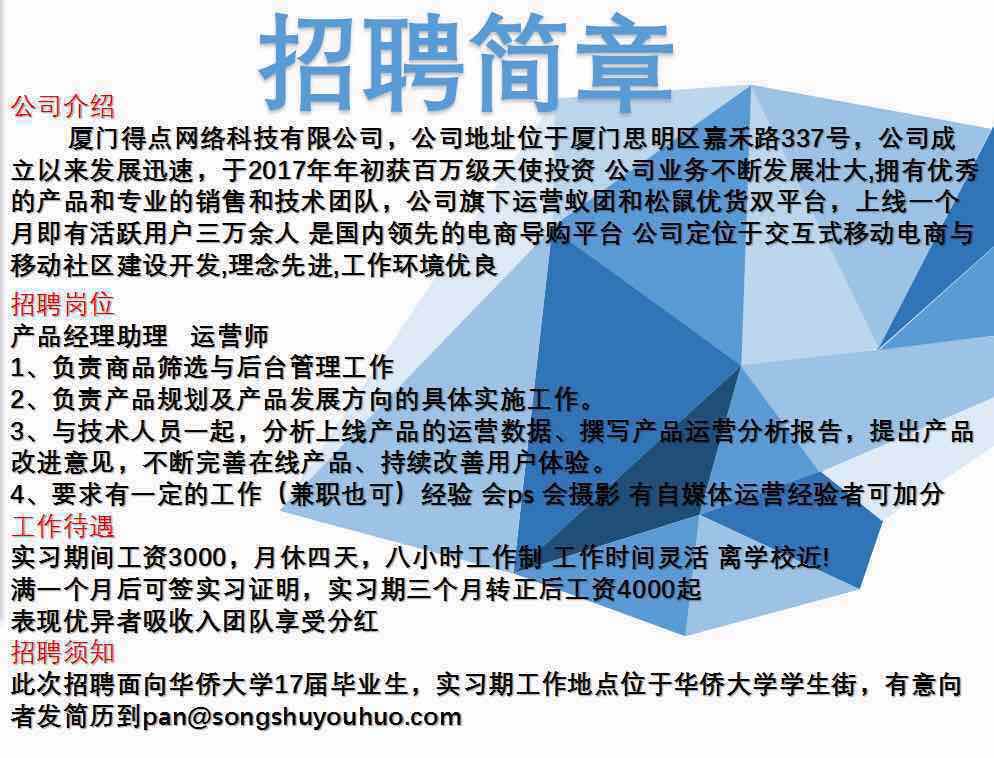 招聘简章

公司介绍

厦门得点网络科技有限公司，公司地址位于厦门思明区嘉禾路337号，公司成立以来发展迅速，于2017年年初获百万级天使投资 公司业务不断发展壮大,拥有优秀的产品和专业的销售和技术团队，公司旗下运营蚁团和松鼠优货双平台，上线一个月即有活跃用户三万余人 是国内领先的电商导购平台 公司定位于交互式移动电商与移动社区建设开发,理念先进,工作环境优良

招聘岗位

产品经理助理 运营师

1、负责商品筛选与后台管理工作

2、负责产品规划及产品发展方向的具体实施工作。

3、与技术人员一起，分析上线产品的运营数据、撰写产品运营分析报告，提出产品改进意见，不断完善在线产品、持续改善用户体验。

4、要求有一定的工作（兼职也可）经验 会ps 会摄影 有自媒体运营经验者可加分

工作待遇

实习期间工资3000，月休四天，八小时工作制 工作时间灵活 离学校近!

满一个月后可签实习证明，实习期三个月转正后工资4000起

表现优异者吸收入团队享受分红

招聘须知

此次招聘面向华侨大学17届毕业生，实习期工作地点位于华侨大学学生街，有意向者发简历到pan@songshuyouhuo.com